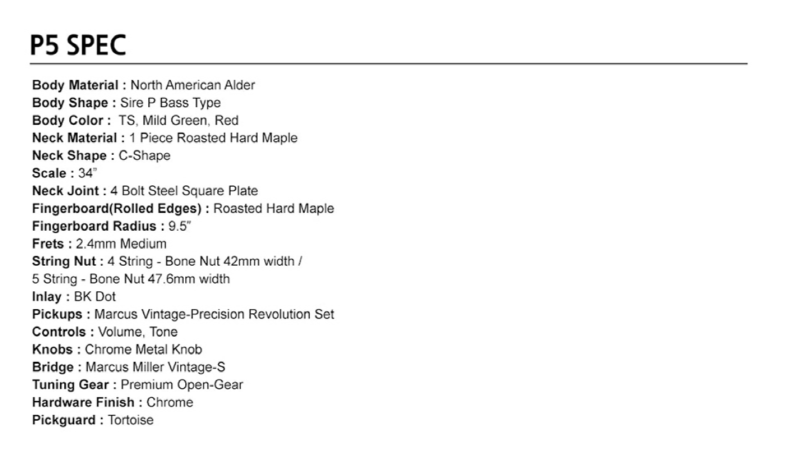 P5 SPEC

Body Material : North American Alder
Body Shape : Sire P Bass Type
Body Color : TS, Mild Green, Red
Neck Material : 1 Piece Roasted Hard Maple
Neck Shape : C-Shape
Scale : 34"
Neck Joint : 4 Bolt Steel Square Plate
Fingerboard(Rolled Edges) : Roasted Hard Maple
Fingerboard Radius : 9.5"
Frets : 2.4mm Medium
String Nut : 4 String - Bone Nut 42mm width / 5 String - Bone Nut 47.6mm width
Inlay : BK Dot
Pickups : Marcus Vintage-Precision Revolution Set
Controls : Volume, Tone
Knobs : Chrome Metal Knob
Bridge : Marcus Miller Vintage-S
Tuning Gear : Premium Open-Gear
Hardware Finish : Chrome
Pickguard : Tortoise